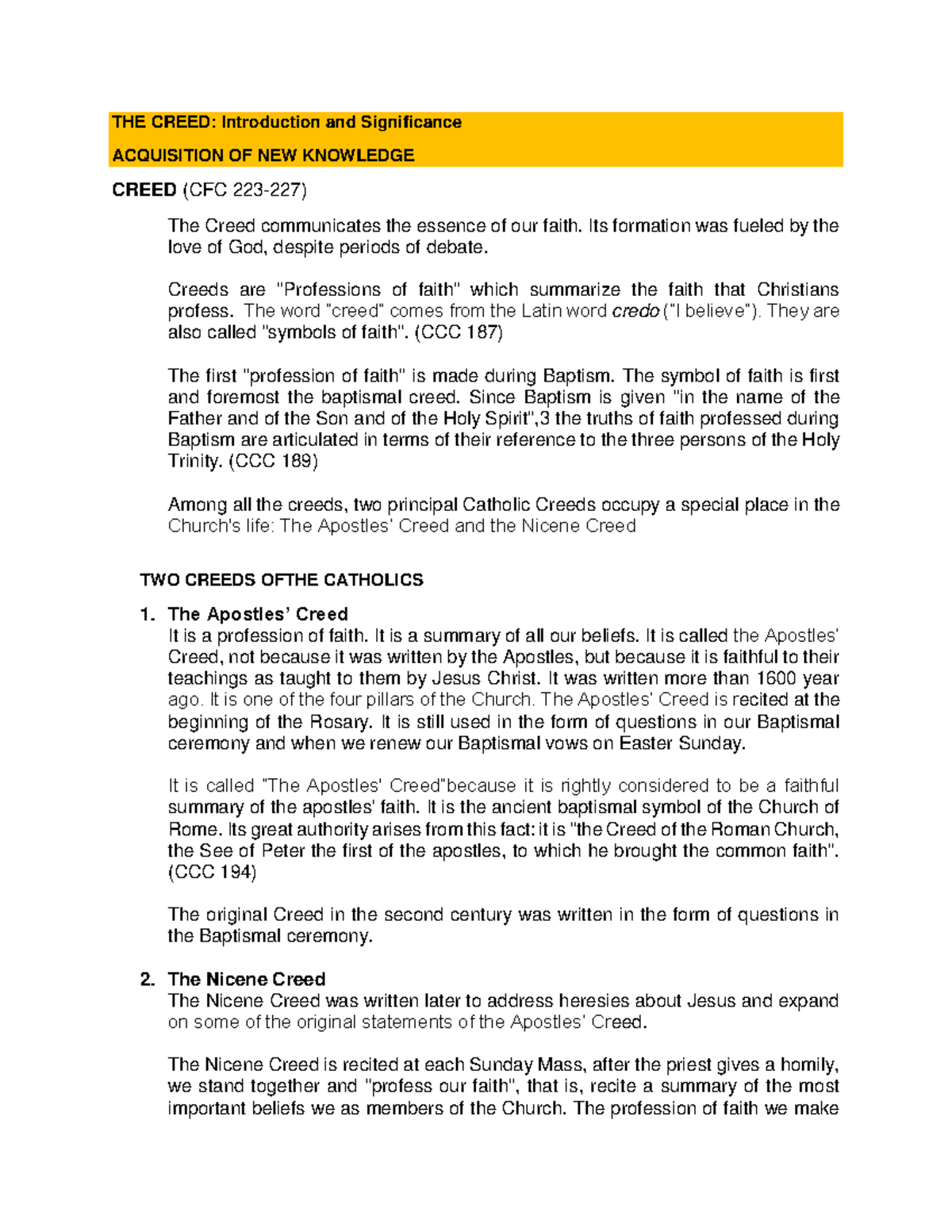 THE CREED: Introduction and Significance

ACQUISITION OF NEW KNOWLEDGE

CREED (CFC 223-227)

The Creed communicates the essence of our faith. Its formation was fueled by the love of God, despite periods of debate.

Creeds are "Professions of faith" which summarize the faith that Christians profess. The word "creed" comes from the Latin word credo ("I believe"). They are also called "symbols of faith". (CCC 187)

The first "profession of faith" is made during Baptism. The symbol of faith is first and foremost the baptismal creed. Since Baptism is given "in the name of the Father and of the Son and of the Holy Spirit",3 the truths of faith professed during Baptism are articulated in terms of their reference to the three persons of the Holy Trinity. (CCC 189)

Among all the creeds, two principal Catholic Creeds occupy a special place in the Church's life: The Apostles' Creed and the Nicene Creed

TWO CREEDS OFTHE CATHOLICS

1. The Apostles' Creed
It is a profession of faith. It is a summary of all our beliefs. It is called the Apostles' Creed, not because it was written by the Apostles, but because it is faithful to their teachings as taught to them by Jesus Christ. It was written more than 1600 year ago. It is one of the four pillars of the Church. The Apostles' Creed is recited at the beginning of the Rosary. It is still used in the form of questions in our Baptismal ceremony and when we renew our Baptismal vows on Easter Sunday.

It is called "The Apostles' Creed"because it is rightly considered to be a faithful summary of the apostles' faith. It is the ancient baptismal symbol of the Church of Rome. Its great authority arises from this fact: it is "the Creed of the Roman Church, the See of Peter the first of the apostles, to which he brought the common faith". (CCC 194)

The original Creed in the second century was written in the form of questions in the Baptismal ceremony.

2. The Nicene Creed
The Nicene Creed was written later to address heresies about Jesus and expand on some of the original statements of the Apostles' Creed.

The Nicene Creed is recited at each Sunday Mass, after the priest gives a homily, we stand together and "profess our faith", that is, recite a summary of the most important beliefs we as members of the Church. The profession of faith we make